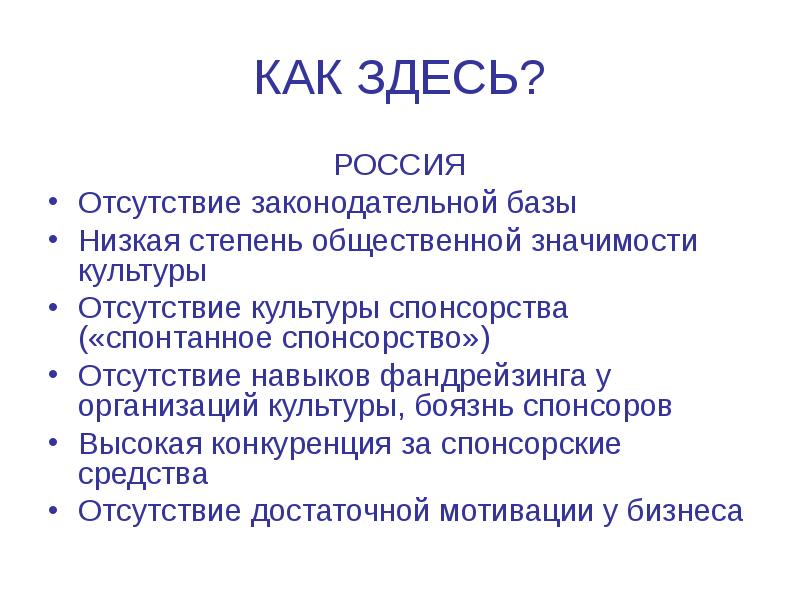 КАК ЗДЕСЬ?

РОССИЯ

• Отсутствие законодательной базы
• Низкая степень общественной значимости культуры
• Отсутствие культуры спонсорства («спонтанное спонсорство»)
• Отсутствие навыков фандрейзинга у организаций культуры, боязнь спонсоров
• Высокая конкуренция за спонсорские средства
• Отсутствие достаточной мотивации у бизнеса